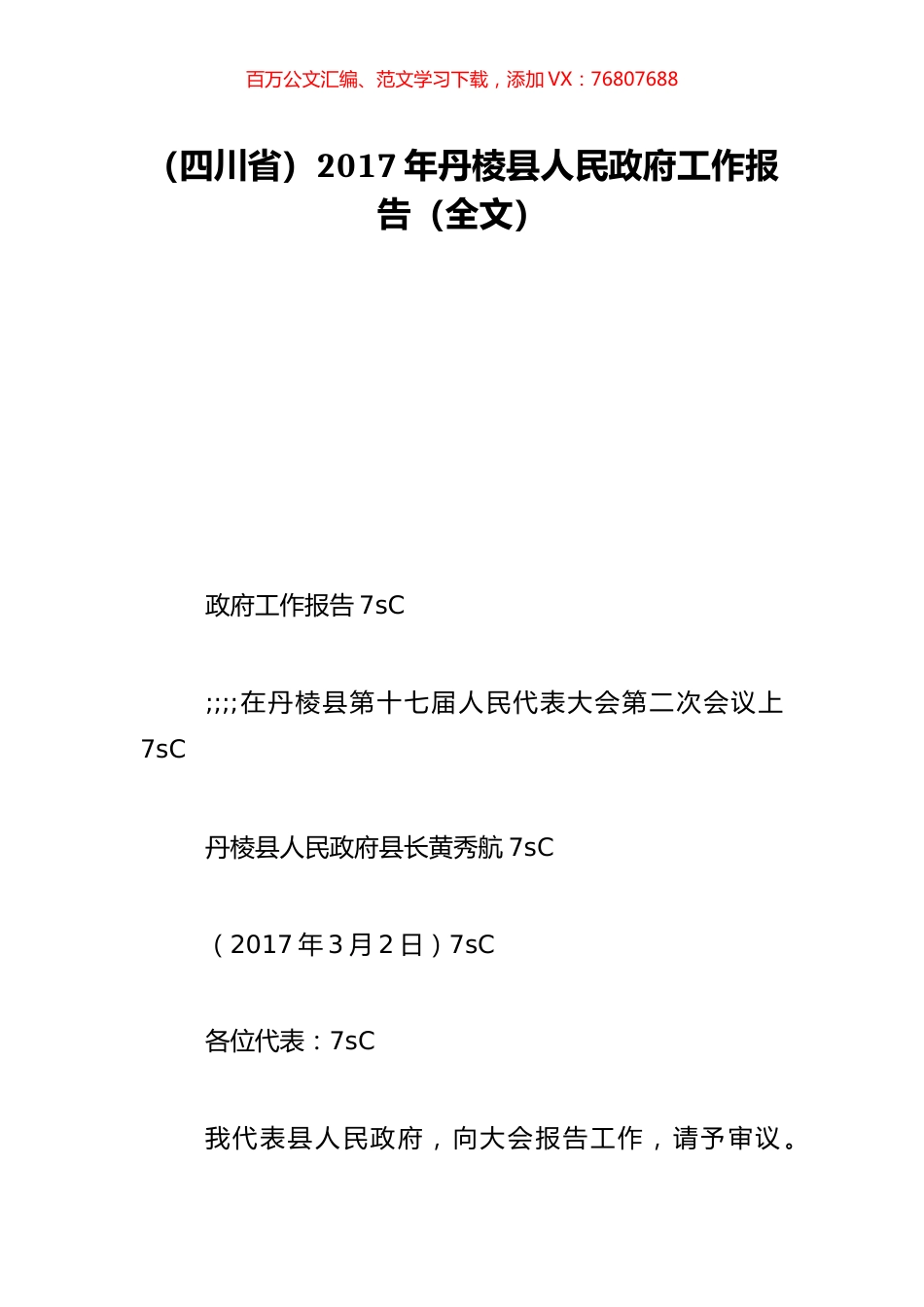 百万公文汇编、范文学习下载，添加 VX：76807688

（四川省）2017 年丹棱县人民政府工作报告（全文）

政府工作报告 7sC

;;;;在丹棱县第十七届人民代表大会第二次会议上 7sC

丹棱县人民政府县长黄秀航 7sC

（2017 年 3 月 2 日）7sC

各位代表：7sC

我代表县人民政府，向大会报告工作，请予审议。